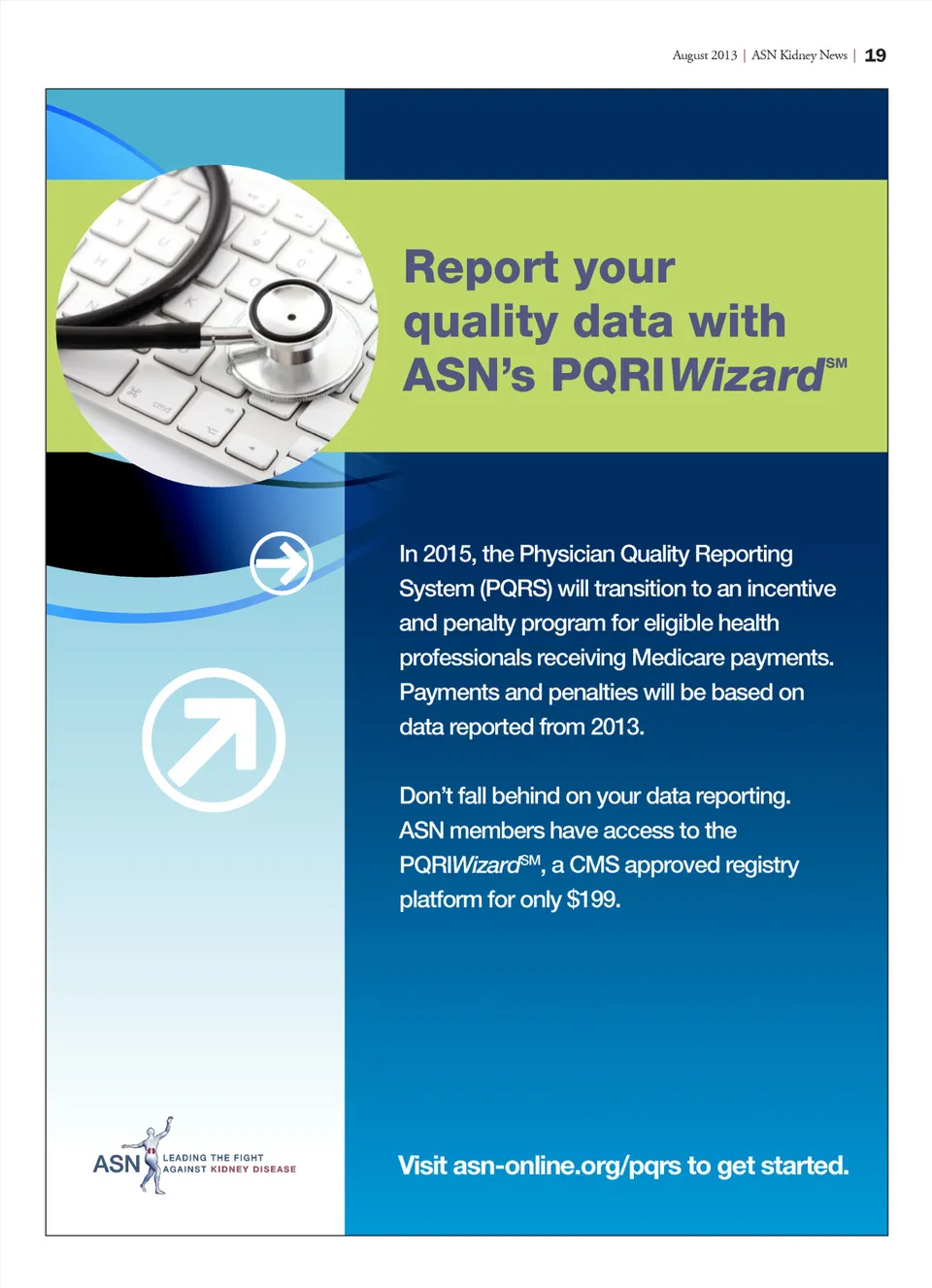 August 2013 | ASN Kidney News | 19

Report your quality data with ASN's PQRIWizard$^{SM}$

In 2015, the Physician Quality Reporting System (PQRS) will transition to an incentive and penalty program for eligible health professionals receiving Medicare payments. Payments and penalties will be based on data reported from 2013.

Don't fall behind on your data reporting. ASN members have access to the PQRIWizard$^{SM}$, a CMS approved registry platform for only $199.

ASN LEADING THE FIGHT AGAINST KIDNEY DISEASE

Visit asn-online.org/pqrs to get started.